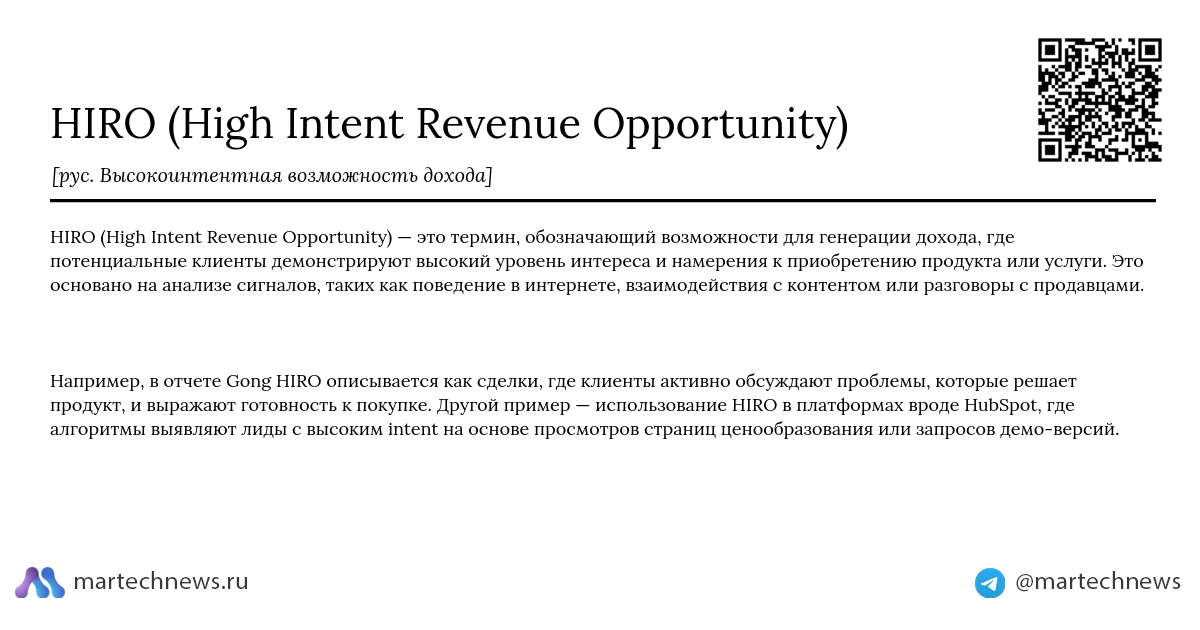 HIRO (High Intent Revenue Opportunity)

[рус. Высокоинтентная возможность дохода]

HIRO (High Intent Revenue Opportunity) — это термин, обозначающий возможности для генерации дохода, где потенциальные клиенты демонстрируют высокий уровень интереса и намерения к приобретению продукта или услуги. Это основано на анализе сигналов, таких как поведение в интернете, взаимодействия с контентом или разговоры с продавцами.

Например, в отчете Gong HIRO описывается как сделки, где клиенты активно обсуждают проблемы, которые решает продукт, и выражают готовность к покупке. Другой пример — использование HIRO в платформах вроде HubSpot, где алгоритмы выявляют лиды с высоким intent на основе просмотров страниц ценообразования или запросов демо-версий.

martechnews.ru

@martechnews